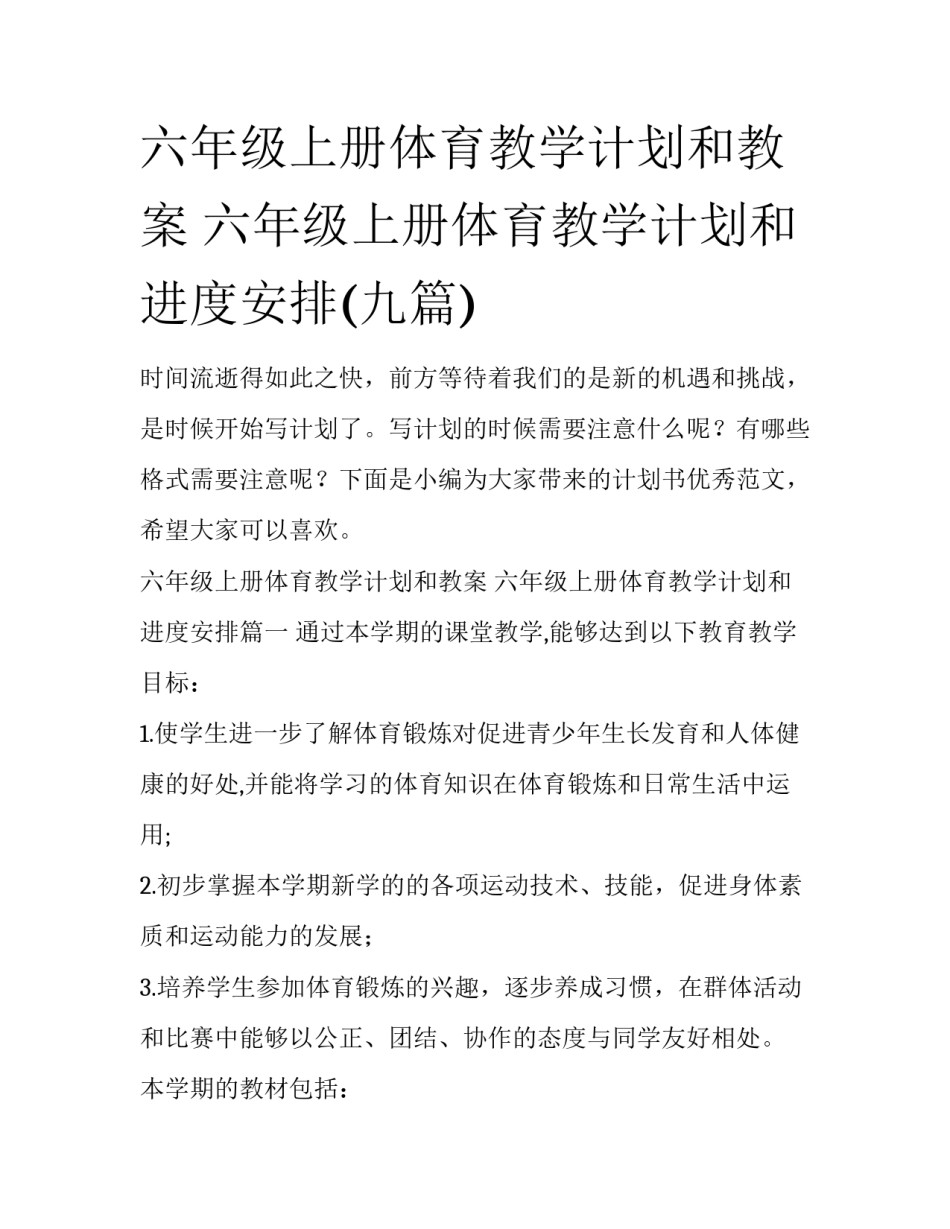 六年级上册体育教学计划和教案 六年级上册体育教学计划和进度安排(九篇)

时间流逝得如此之快，前方等待着我们的是新的机遇和挑战，是时候开始写计划了。写计划的时候需要注意什么呢？有哪些格式需要注意呢？下面是小编为大家带来的计划书优秀范文，希望大家可以喜欢。

六年级上册体育教学计划和教案 六年级上册体育教学计划和进度安排篇一 通过本学期的课堂教学,能够达到以下教育教学目标：

1.使学生进一步了解体育锻炼对促进青少年生长发育和人体健康的好处,并能将学习的体育知识在体育锻炼和日常生活中运用;

2.初步掌握本学期新学的的各项运动技术、技能，促进身体素质和运动能力的发展；

3.培养学生参加体育锻炼的兴趣，逐步养成习惯，在群体活动和比赛中能够以公正、团结、协作的态度与同学友好相处。

本学期的教材包括：